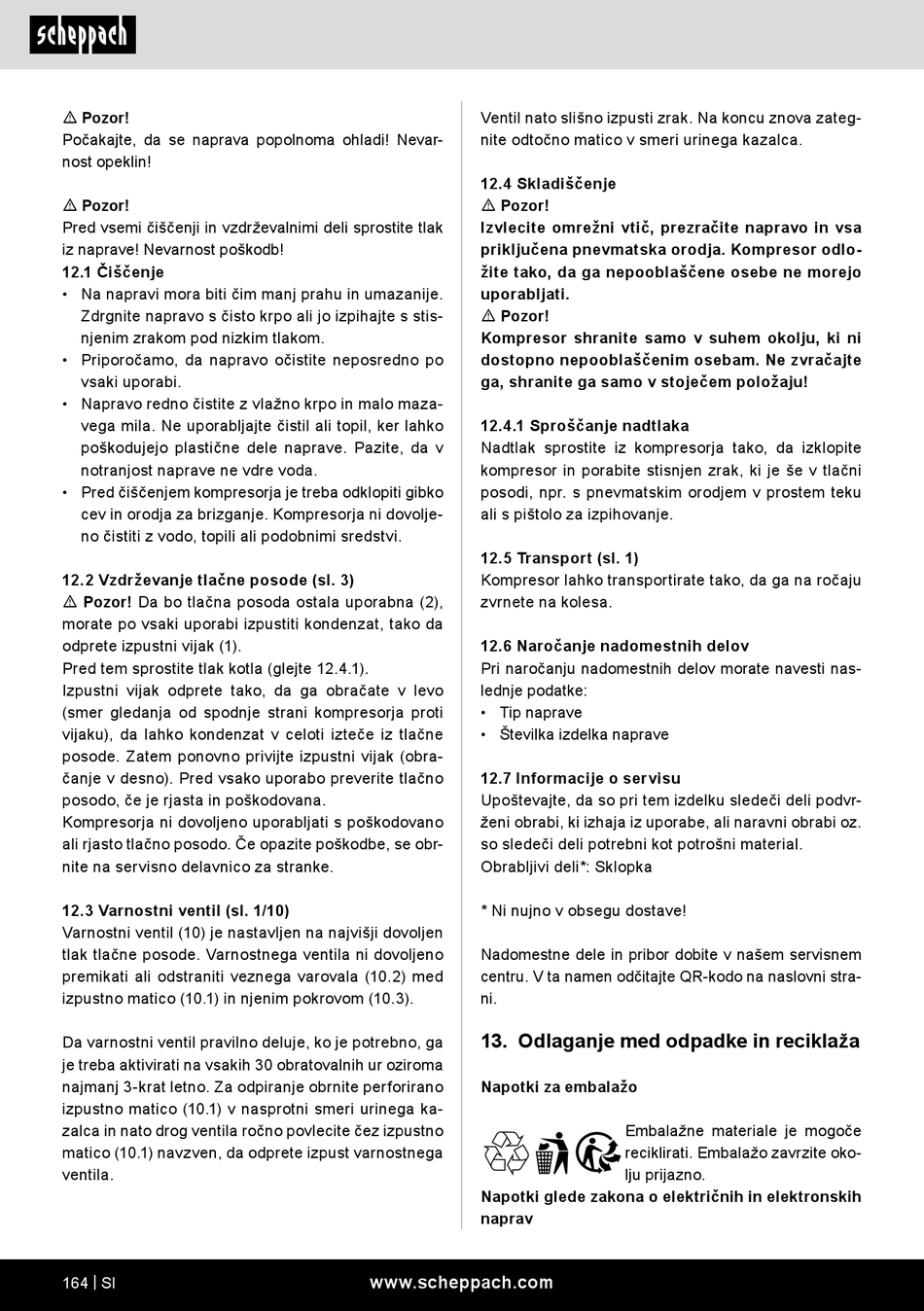 scheppach

⚠ Pozor!
Počakajte, da se naprava popolnoma ohladi! Nevarnost opeklin!

⚠ Pozor!
Pred vsemi čiščenji in vzdrževalnimi deli sprostite tlak iz naprave! Nevarnost poškodb!
12.1 Čiščenje
• Na napravi mora biti čim manj prahu in umazanije. Zdrgnite napravo s čisto krpo ali jo izpihajte s stisnjenim zrakom pod nizkim tlakom.
• Priporočamo, da napravo očistite neposredno po vsaki uporabi.
• Napravo redno čistite z vlažno krpo in malo mazavega mila. Ne uporabljajte čistil ali topil, ker lahko poškodujejo plastične dele naprave. Pazite, da v notranjost naprave ne vdre voda.
• Pred čiščenjem kompresorja je treba odklopiti gibko cev in orodja za brizganje. Kompresorja ni dovoljeno čistiti z vodo, topili ali podobnimi sredstvi.

12.2 Vzdrževanje tlačne posode (sl. 3)
⚠ Pozor! Da bo tlačna posoda ostala uporabna (2), morate po vsaki uporabi izpustiti kondenzat, tako da odprete izpustni vijak (1).
Pred tem sprostite tlak kotla (glejte 12.4.1).
Izpustni vijak odprete tako, da ga obračate v levo (smer gledanja od spodnje strani kompresorja proti vijaku), da lahko kondenzat v celoti izteče iz tlačne posode. Zatem ponovno privijte izpustni vijak (obračanje v desno). Pred vsako uporabo preverite tlačno posodo, če je rjasta in poškodovana.
Kompresorja ni dovoljeno uporabljati s poškodovano ali rjasto tlačno posodo. Če opazite poškodbe, se obrnite na servisno delavnico za stranke.

12.3 Varnostni ventil (sl. 1/10)
Varnostni ventil (10) je nastavljen na najvišji dovoljen tlak tlačne posode. Varnostnega ventila ni dovoljeno premikati ali odstraniti veznega varovala (10.2) med izpustno matico (10.1) in njenim pokrovom (10.3).

Da varnostni ventil pravilno deluje, ko je potrebno, ga je treba aktivirati na vsakih 30 obratovalnih ur oziroma najmanj 3-krat letno. Za odpiranje obrnite perforirano izpustno matico (10.1) v nasprotni smeri urinega kazalca in nato drog ventila ročno povlecite čez izpustno matico (10.1) navzven, da odprete izpust varnostnega ventila.

Ventil nato slišno izpusti zrak. Na koncu znova zategnite odtočno matico v smeri urinega kazalca.

12.4 Skladiščenje
⚠ Pozor!
Izvlecite omrežni vtič, prezračite napravo in vsa priključena pnevmatska orodja. Kompresor odložite tako, da ga nepooblaščene osebe ne morejo uporabljati.
⚠ Pozor!
Kompresor shranite samo v suhem okolju, ki ni dostopno nepooblaščenim osebam. Ne zvračajte ga, shranite ga samo v stoječem položaju!

12.4.1 Sproščanje nadtlaka
Nadtlak sprostite iz kompresorja tako, da izklopite kompresor in porabite stisnjen zrak, ki je še v tlačni posodi, npr. s pnevmatskim orodjem v prostem teku ali s pištolo za izpihovanje.

12.5 Transport (sl. 1)
Kompresor lahko transportirate tako, da ga na ročaju zvrnete na kolesa.

12.6 Naročanje nadomestnih delov
Pri naročanju nadomestnih delov morate navesti naslednje podatke:
• Tip naprave
• Številka izdelka naprave

12.7 Informacije o servisu
Upoštevajte, da so pri tem izdelku sledeči deli podvrženi obrabi, ki izhaja iz uporabe, ali naravni obrabi oz. so sledeči deli potrebni kot potrošni material.
Obrabljivi deli*: Sklopka

* Ni nujno v obsegu dostave!

Nadomestne dele in pribor dobite v našem servisnem centru. V ta namen odčitajte QR-kodo na naslovni strani.

13. Odlaganje med odpadke in reciklaža

Napotki za embalažo

Embalažne materiale je mogoče reciklirati. Embalažo zavrzite okolju prijazno.
Napotki glede zakona o električnih in elektronskih naprav

164 | SI www.scheppach.com